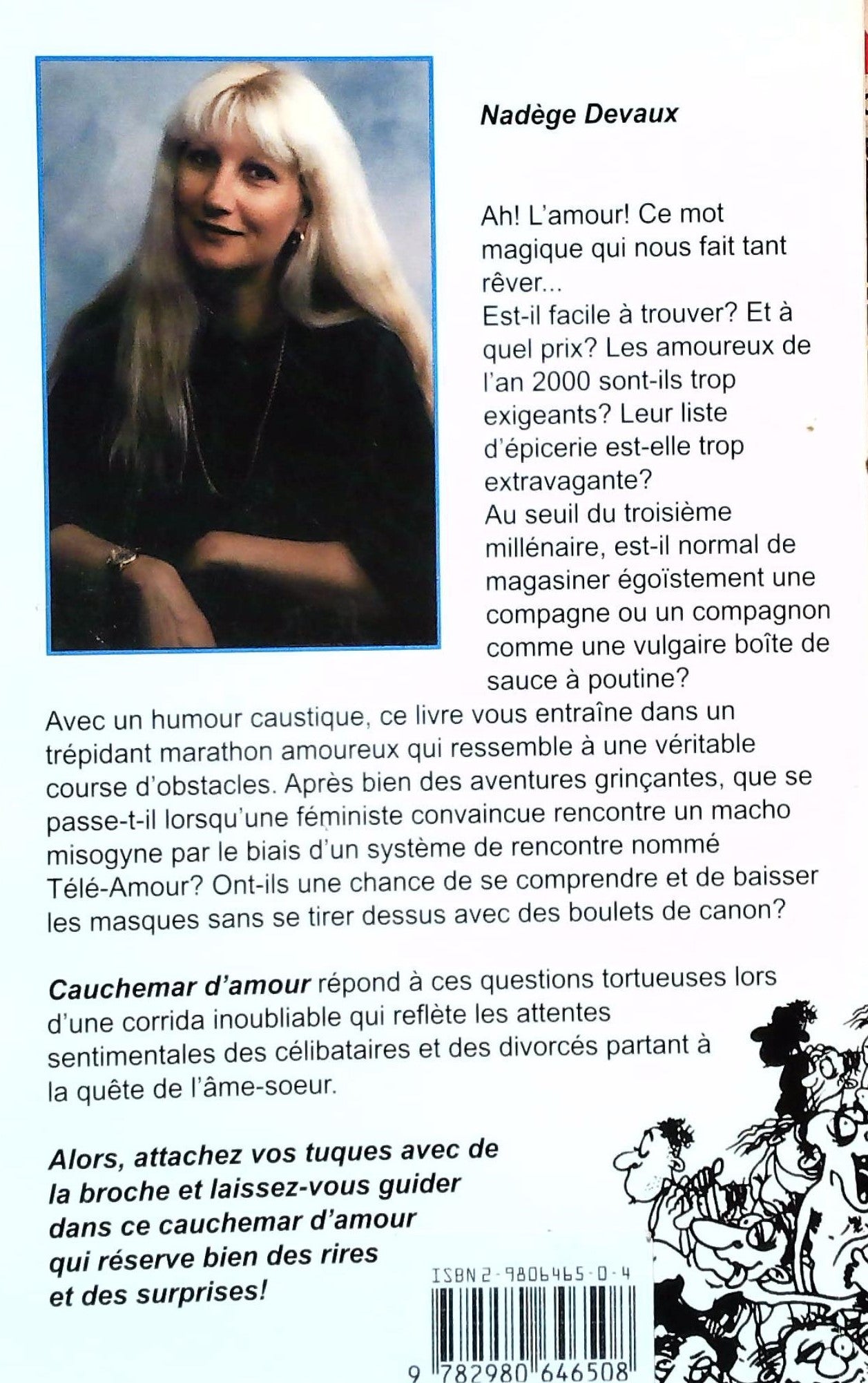 Nadège Devaux

Ah! L'amour! Ce mot magique qui nous fait tant rêver...
Est-il facile à trouver? Et à quel prix? Les amoureux de l'an 2000 sont-ils trop exigeants? Leur liste d'épicerie est-elle trop extravagante?
Au seuil du troisième millénaire, est-il normal de magasiner égoïstement une compagne ou un compagnon comme une vulgaire boîte de sauce à poutine?

Avec un humour caustique, ce livre vous entraîne dans un trépidant marathon amoureux qui ressemble à une véritable course d'obstacles. Après bien des aventures grinçantes, que se passe-t-il lorsqu'une féministe convaincue rencontre un macho misogyne par le biais d'un système de rencontre nommé Télé-Amour? Ont-ils une chance de se comprendre et de baisser les masques sans se tirer dessus avec des boulets de canon?

Cauchemar d'amour répond à ces questions tortueuses lors d'une corrida inoubliable qui reflète les attentes sentimentales des célibataires et des divorcés partant à la quête de l'âme-soeur.

Alors, attachez vos tuques avec de la broche et laissez-vous guider dans ce cauchemar d'amour qui réserve bien des rires et des surprises!

ISBN 2-9806465-0-4

9 782980 646508